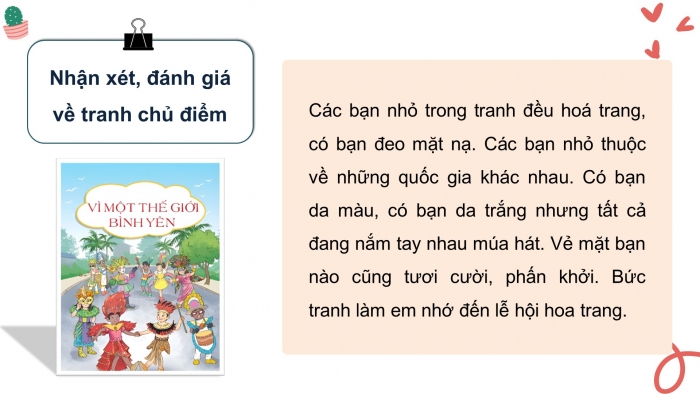 Nhận xét, đánh giá về tranh chủ điểm

VÌ MỘT THẾ GIỚI BÌNH YÊN

Các bạn nhỏ trong tranh đều hoá trang, có bạn đeo mặt nạ. Các bạn nhỏ thuộc về những quốc gia khác nhau. Có bạn da màu, có bạn da trắng nhưng tất cả đang nắm tay nhau múa hát. Vẻ mặt bạn nào cũng tươi cười, phấn khởi. Bức tranh làm em nhớ đến lễ hội hoa trang.